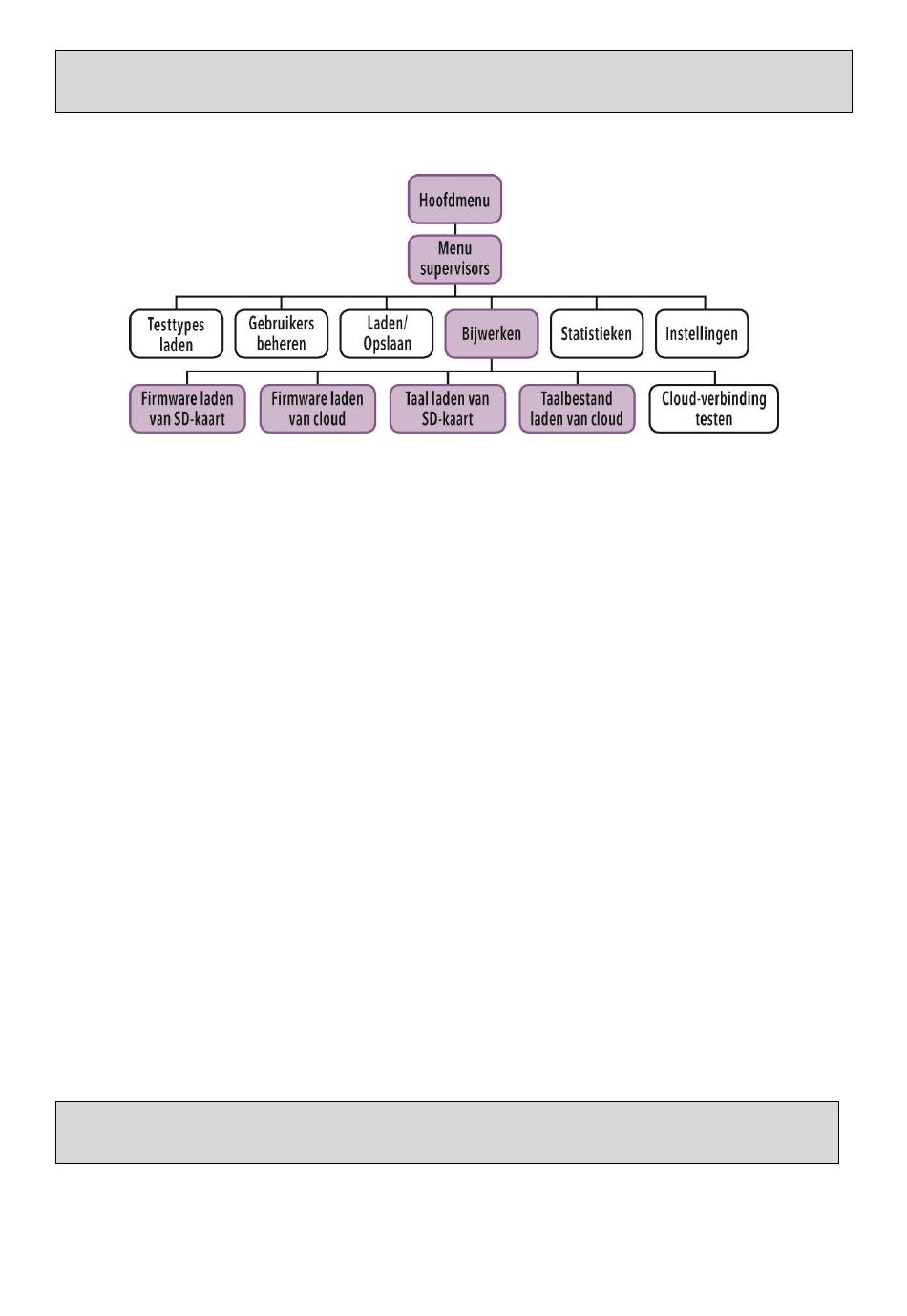 Hoofdmenu

Menu supervisors

Testtypes laden

Gebruikers beheren

Laden/ Opslaan

Bijwerken

Statistieken

Instellingen

Firmware laden van SD-kaart

Firmware laden van cloud

Taal laden van SD-kaart

Taalbestand laden van cloud

Cloud-verbinding testen